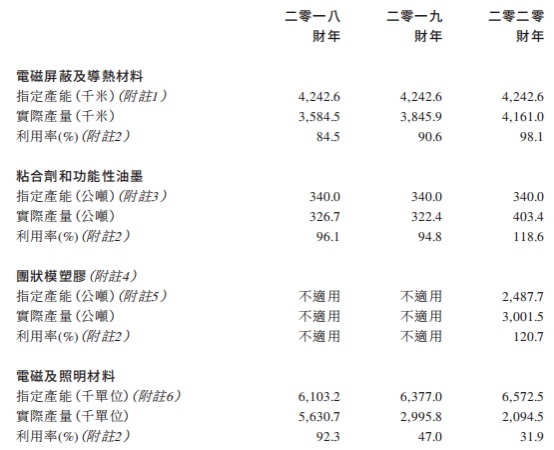 |  | 二零一八財年 | 二零一九財年 | 二零二零財年 |
|---|---|---|---|
| 電磁屏蔽及導熱材料 |  |  |  |
| 指定產能(千米)(附註1) | 4,242.6 | 4,242.6 | 4,242.6 |
| 實際產量(千米) | 3,584.5 | 3,845.9 | 4,161.0 |
| 利用率(%)(附註2) | 84.5 | 90.6 | 98.1 |
| 粘合劑和功能性油墨 |  |  |  |
| 指定產能(公噸)(附註3) | 340.0 | 340.0 | 340.0 |
| 實際產量(公噸) | 326.7 | 322.4 | 403.4 |
| 利用率(%)(附註2) | 96.1 | 94.8 | 118.6 |
| 團狀模塑膠(附註4) |  |  |  |
| 指定產能(公噸)(附註5) | 不適用 | 不適用 | 2,487.7 |
| 實際產量(公噸) | 不適用 | 不適用 | 3,001.5 |
| 利用率(%)(附註2) | 不適用 | 不適用 | 120.7 |
| 電磁及照明材料 |  |  |  |
| 指定產能(千單位)(附註6) | 6,103.2 | 6,377.0 | 6,572.5 |
| 實際產量(千單位) | 5,630.7 | 2,995.8 | 2,094.5 |
| 利用率(%)(附註2) | 92.3 | 47.0 | 31.9 |